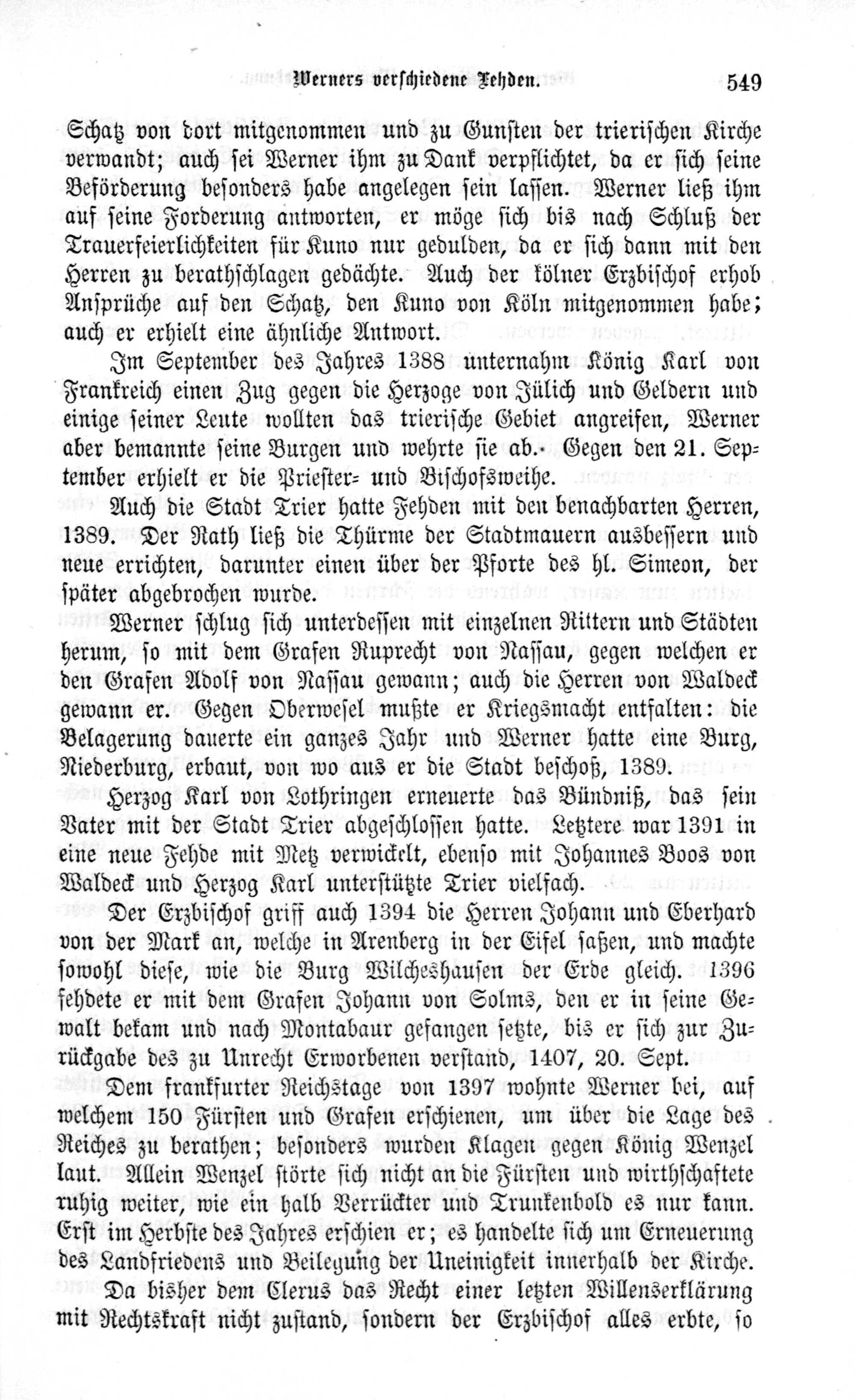 Werners verschiedene Fehden. 549

Schatz von dort mitgenommen und zu Gunsten der trierischen Kirche verwandt; auch sei Werner ihm zu Dank verpflichtet, da er sich seine Beförderung besonders habe angelegen sein lassen. Werner ließ ihm auf seine Forderung antworten, er möge sich bis nach Schluß der Trauerfeierlichkeiten für Kuno nur gedulden, da er sich dann mit den Herren zu berathschlagen gedächte. Auch der kölner Erzbischof erhob Ansprüche auf den Schatz, den Kuno von Köln mitgenommen habe; auch er erhielt eine ähnliche Antwort.

Im September des Jahres 1388 unternahm König Karl von Frankreich einen Zug gegen die Herzoge von Jülich und Geldern und einige seiner Leute wollten das trierische Gebiet angreifen, Werner aber bemannte seine Burgen und wehrte sie ab. Gegen den 21. September erhielt er die Priester- und Bischofsweihe.

Auch die Stadt Trier hatte Fehden mit den benachbarten Herren, 1389. Der Rath ließ die Thürme der Stadtmauern ausbessern und neue errichten, darunter einen über der Pforte des hl. Simeon, der später abgebrochen wurde.

Werner schlug sich unterdessen mit einzelnen Rittern und Städten herum, so mit dem Grafen Ruprecht von Nassau, gegen welchen er den Grafen Adolf von Nassau gewann; auch die Herren von Waldeck gewann er. Gegen Oberwesel mußte er Kriegsmacht entfalten: die Belagerung dauerte ein ganzes Jahr und Werner hatte eine Burg, Niederburg, erbaut, von wo aus er die Stadt beschoß, 1389.

Herzog Karl von Lothringen erneuerte das Bündniß, das sein Vater mit der Stadt Trier abgeschlossen hatte. Letztere war 1391 in eine neue Fehde mit Metz verwickelt, ebenso mit Johannes Boos von Waldeck und Herzog Karl unterstützte Trier vielfach.

Der Erzbischof griff auch 1394 die Herren Johann und Eberhard von der Mark an, welche in Arenberg in der Eifel saßen, und machte sowohl diese, wie die Burg Wilcheshausen der Erde gleich. 1396 fehdete er mit dem Grafen Johann von Solms, den er in seine Gewalt bekam und nach Montabaur gefangen setzte, bis er sich zur Zurückgabe des zu Unrecht Erworbenen verstand, 1407, 20. Sept.

Dem frankfurter Reichstage von 1397 wohnte Werner bei, auf welchem 150 Fürsten und Grafen erschienen, um über die Lage des Reiches zu berathen; besonders wurden Klagen gegen König Wenzel laut. Allein Wenzel störte sich nicht an die Fürsten und wirthschaftete ruhig weiter, wie ein halb Verrückter und Trunkenbold es nur kann. Erst im Herbste des Jahres erschien er; es handelte sich um Erneuerung des Landfriedens und Beilegung der Uneinigkeit innerhalb der Kirche.

Da bisher dem Clerus das Recht einer letzten Willenserklärung mit Rechtskraft nicht zustand, sondern der Erzbischof alles erbte, so